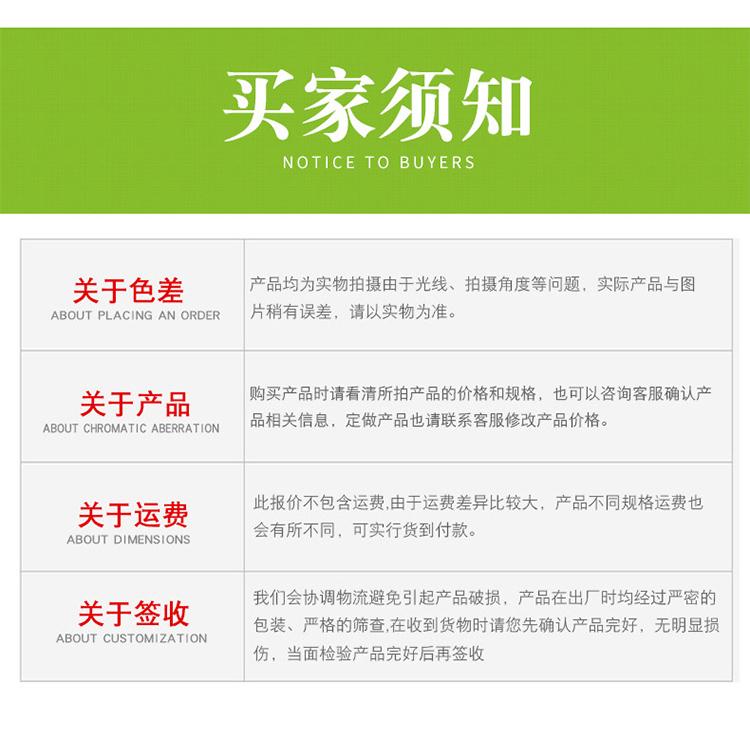 买家须知
NOTICE TO BUYERS

| 关于色差 ABOUT PLACING AN ORDER | 产品均为实物拍摄由于光线、拍摄角度等问题，实际产品与图片稍有误差，请以实物为准。 |
|---|---|
| 关于产品 ABOUT CHROMATIC ABERRATION | 购买产品时请看清所拍产品的价格和规格，也可以咨询客服确认产品相关信息，定做产品也请联系客服修改产品价格。 |
| 关于运费 ABOUT DIMENSIONS | 此报价不包含运费,由于运费差异比较大，产品不同规格运费也会有所不同，可实行货到付款。 |
| 关于签收 ABOUT CUSTOMIZATION | 我们会协调物流避免引起产品破损，产品在出厂时均经过严密的包装、严格的筛查,在收到货物时请您先确认产品完好，无明显损伤，当面检验产品完好后再签收 |